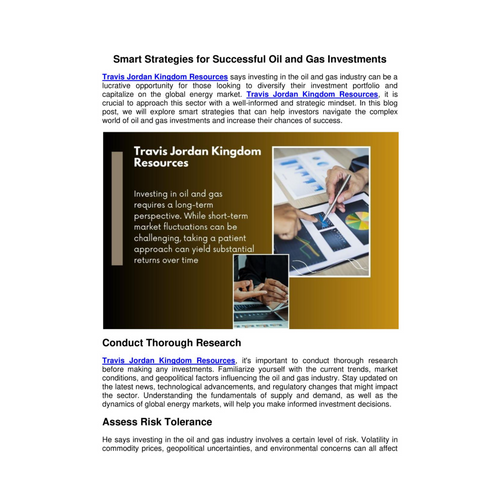 Smart Strategies for Successful Oil and Gas Investments

Travis Jordan Kingdom Resources says investing in the oil and gas industry can be a lucrative opportunity for those looking to diversify their investment portfolio and capitalize on the global energy market. Travis Jordan Kingdom Resources, it is crucial to approach this sector with a well-informed and strategic mindset. In this blog post, we will explore smart strategies that can help investors navigate the complex world of oil and gas investments and increase their chances of success.

Travis Jordan Kingdom Resources

Investing in oil and gas requires a long-term perspective. While short-term market fluctuations can be challenging, taking a patient approach can yield substantial returns over time

Conduct Thorough Research

Travis Jordan Kingdom Resources, it's important to conduct thorough research before making any investments. Familiarize yourself with the current trends, market conditions, and geopolitical factors influencing the oil and gas industry. Stay updated on the latest news, technological advancements, and regulatory changes that might impact the sector. Understanding the fundamentals of supply and demand, as well as the dynamics of global energy markets, will help you make informed investment decisions.

Assess Risk Tolerance

He says investing in the oil and gas industry involves a certain level of risk. Volatility in commodity prices, geopolitical uncertainties, and environmental concerns can all affect